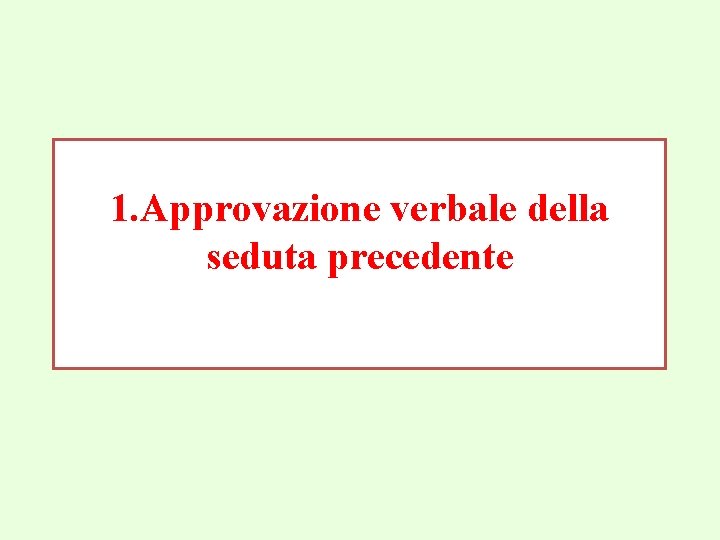 1.Approvazione verbale della seduta precedente